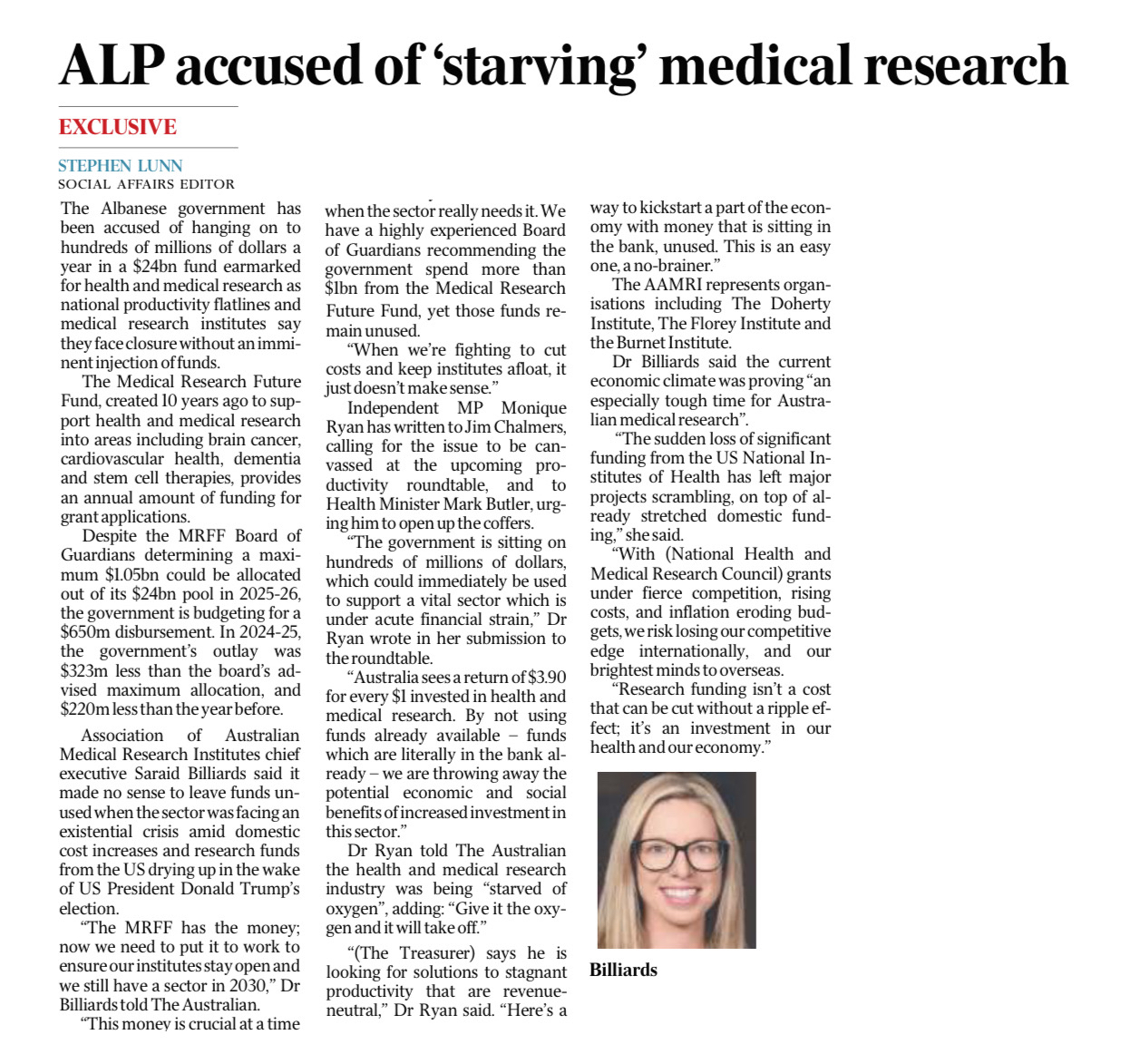 ALP accused of ‘starving’ medical research

EXCLUSIVE

STEPHEN LUNN
SOCIAL AFFAIRS EDITOR

The Albanese government has been accused of hanging on to hundreds of millions of dollars a year in a $24bn fund earmarked for health and medical research as national productivity flatlines and medical research institutes say they face closure without an imminent injection of funds.

The Medical Research Future Fund, created 10 years ago to support health and medical research into areas including brain cancer, cardiovascular health, dementia and stem cell therapies, provides an annual amount of funding for grant applications.

Despite the MRFF Board of Guardians determining a maximum $1.05bn could be allocated out of its $24bn pool in 2025-26, the government is budgeting for a $650m disbursement. In 2024-25, the government’s outlay was $323m less than the board’s advised maximum allocation, and $220m less than the year before.

Association of Australian Medical Research Institutes chief executive Saraid Billiards said it made no sense to leave funds unused when the sector was facing an existential crisis amid domestic cost increases and research funds from the US drying up in the wake of US President Donald Trump’s election.

“The MRFF has the money; now we need to put it to work to ensure our institutes stay open and we still have a sector in 2030,” Dr Billiards told The Australian.

“This money is crucial at a time when the sector really needs it. We have a highly experienced Board of Guardians recommending the government spend more than $1bn from the Medical Research Future Fund, yet those funds remain unused.

“When we’re fighting to cut costs and keep institutes afloat, it just doesn’t make sense.”

Independent MP Monique Ryan has written to Jim Chalmers, calling for the issue to be canvassed at the upcoming productivity roundtable, and to Health Minister Mark Butler, urging him to open up the coffers.

“The government is sitting on hundreds of millions of dollars, which could immediately be used to support a vital sector which is under acute financial strain,” Dr Ryan wrote in her submission to the roundtable.

“Australia sees a return of $3.90 for every $1 invested in health and medical research. By not using funds already available – funds which are literally in the bank already – we are throwing away the potential economic and social benefits of increased investment in this sector.”

Dr Ryan told The Australian the health and medical research industry was being “starved of oxygen”, adding: “Give it the oxygen and it will take off.”

“(The Treasurer) says he is looking for solutions to stagnant productivity that are revenue-neutral,” Dr Ryan said. “Here’s a way to kickstart a part of the economy with money that is sitting in the bank, unused. This is an easy one, a no-brainer.”

The AAMRI represents organisations including The Doherty Institute, The Florey Institute and the Burnet Institute.

Dr Billiards said the current economic climate was proving “an especially tough time for Australian medical research”.

“The sudden loss of significant funding from the US National Institutes of Health has left major projects scrambling, on top of already stretched domestic funding,” she said.

“With (National Health and Medical Research Council) grants under fierce competition, rising costs, and inflation eroding budgets, we risk losing our competitive edge internationally, and our brightest minds to overseas.

“Research funding isn’t a cost that can be cut without a ripple effect; it’s an investment in our health and our economy.”

Billiards